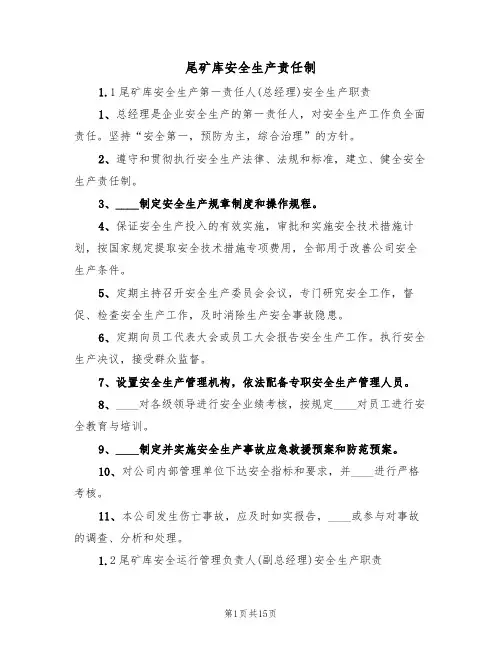 尾矿库安全生产责任制

1.1 尾矿库安全生产第一责任人(总经理)安全生产职责

1、总经理是企业安全生产的第一责任人，对安全生产工作负全面责任。坚持“安全第一，预防为主，综合治理”的方针。

2、遵守和贯彻执行安全生产法律、法规和标准，建立、健全安全生产责任制。

3、____制定安全生产规章制度和操作规程。

4、保证安全生产投入的有效实施，审批和实施安全技术措施计划，按国家规定提取安全技术措施专项费用，全部用于改善公司安全生产条件。

5、定期主持召开安全生产委员会会议，专门研究安全工作，督促、检查安全生产工作，及时消除生产安全事故隐患。

6、定期向员工代表大会或员工大会报告安全生产工作。执行安全生产决议，接受群众监督。

7、设置安全生产管理机构，依法配备专职安全生产管理人员。

8、____对各级领导进行安全业绩考核，按规定____对员工进行安全教育与培训。

9、____制定并实施安全生产事故应急救援预案和防范预案。

10、对公司内部管理单位下达安全指标和要求，并____进行严格考核。

11、本公司发生伤亡事故，应及时如实报告，____或参与对事故的调查、分析和处理。

1.2 尾矿库安全运行管理负责人(副总经理)安全生产职责

第1页共15页